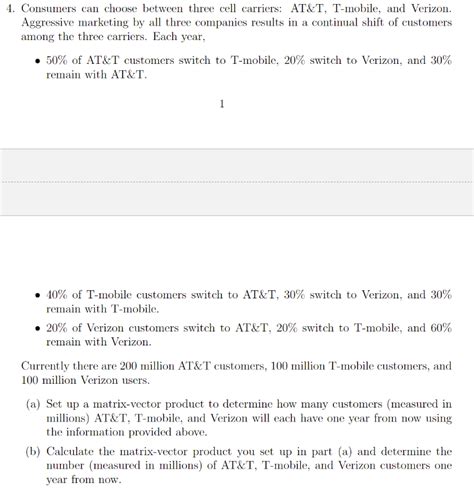 4. Consumers can choose between three cell carriers: AT&T, T-mobile, and Verizon. Aggressive marketing by all three companies results in a continual shift of customers among the three carriers. Each year,

• 50% of AT&T customers switch to T-mobile, 20% switch to Verizon, and 30% remain with AT&T.

1

• 40% of T-mobile customers switch to AT&T, 30% switch to Verizon, and 30% remain with T-mobile.

• 20% of Verizon customers switch to AT&T, 20% switch to T-mobile, and 60% remain with Verizon.

Currently there are 200 million AT&T customers, 100 million T-mobile customers, and 100 million Verizon users.

(a) Set up a matrix-vector product to determine how many customers (measured in millions) AT&T, T-mobile, and Verizon will each have one year from now using the information provided above.

(b) Calculate the matrix-vector product you set up in part (a) and determine the number (measured in millions) of AT&T, T-mobile, and Verizon customers one year from now.